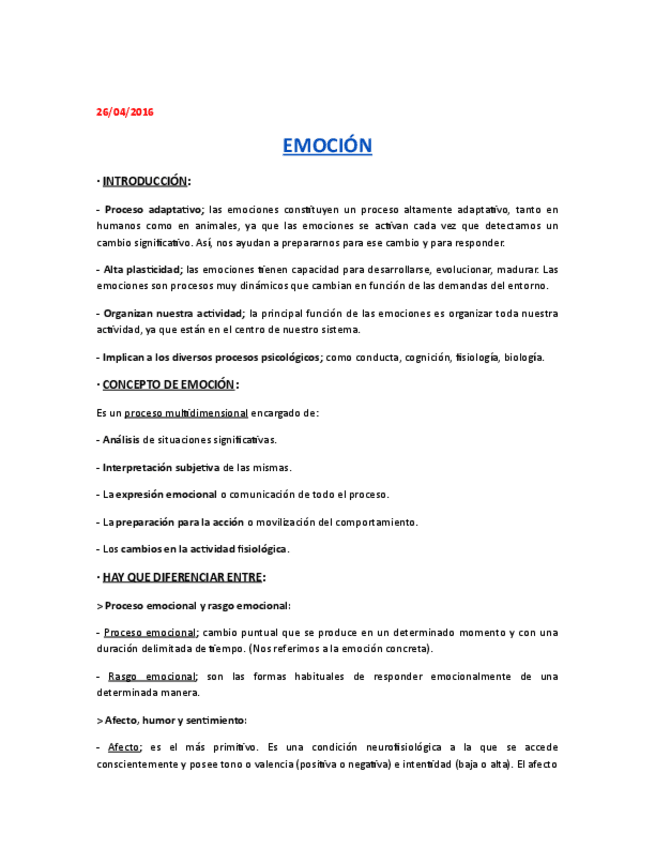 26/04/2016

EMOCIÓN

· INTRODUCCIÓN:

- Proceso adaptativo; las emociones constituyen un proceso altamente adaptativo, tanto en humanos como en animales, ya que las emociones se activan cada vez que detectamos un cambio significativo. Así, nos ayudan a prepararnos para ese cambio y para responder.

- Alta plasticidad; las emociones tienen capacidad para desarrollarse, evolucionar, madurar. Las emociones son procesos muy dinámicos que cambian en función de las demandas del entorno.

- Organizan nuestra actividad; la principal función de las emociones es organizar toda nuestra actividad, ya que están en el centro de nuestro sistema.

- Implican a los diversos procesos psicológicos; como conducta, cognición, fisiología, biología.

· CONCEPTO DE EMOCIÓN:

Es un proceso multidimensional encargado de:

- Análisis de situaciones significativas.

- Interpretación subjetiva de las mismas.

- La expresión emocional o comunicación de todo el proceso.

- La preparación para la acción o movilización del comportamiento.

- Los cambios en la actividad fisiológica.

· HAY QUE DIFERENCIAR ENTRE:

> Proceso emocional y rasgo emocional:

- Proceso emocional; cambio puntual que se produce en un determinado momento y con una duración delimitada de tiempo. (Nos referimos a la emoción concreta).

- Rasgo emocional; son las formas habituales de responder emocionalmente de una determinada manera.

> Afecto, humor y sentimiento:

- Afecto; es el más primitivo. Es una condición neurofisiológica a la que se accede conscientemente y posee tono o valencia (positiva o negativa) e intentidad (baja o alta). El afecto